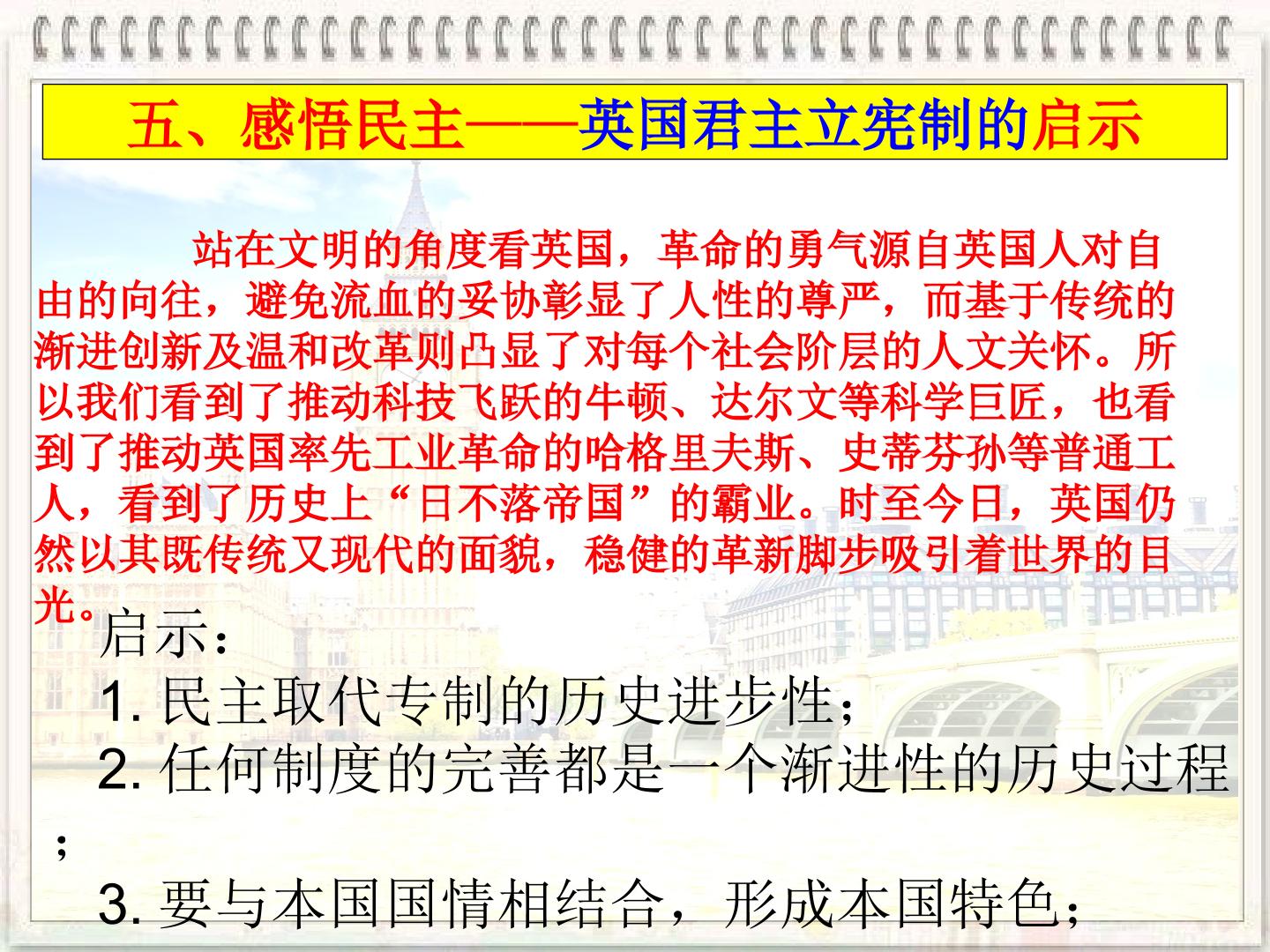 五、感悟民主——英国君主立宪制的启示

站在文明的角度看英国，革命的勇气源自英国人对自由的向往，避免流血的妥协彰显了人性的尊严，而基于传统的渐进创新及温和改革则凸显了对每个社会阶层的人文关怀。所以我们看到了推动科技飞跃的牛顿、达尔文等科学巨匠，也看到了推动英国率先工业革命的哈格里夫斯、史蒂芬孙等普通工人，看到了历史上“日不落帝国”的霸业。时至今日，英国仍然以其既传统又现代的面貌，稳健的革新脚步吸引着世界的目光。

启示：
1.民主取代专制的历史进步性；
2.任何制度的完善都是一个渐进性的历史过程；
3.要与本国国情相结合，形成本国特色；